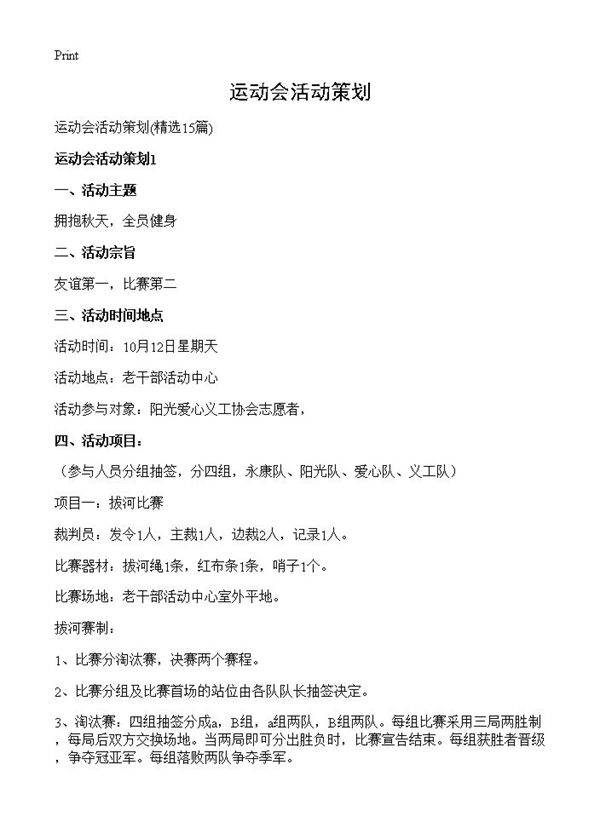 Print

运动会活动策划

运动会活动策划(精选15篇)

运动会活动策划1

一、活动主题

拥抱秋天，全员健身

二、活动宗旨

友谊第一，比赛第二

三、活动时间地点

活动时间：10月12日星期天

活动地点：老干部活动中心

活动参与对象：阳光爱心义工协会志愿者，

四、活动项目：

（参与人员分组抽签，分四组，永康队、阳光队、爱心队、义工队）

项目一：拔河比赛

裁判员：发令1人，主裁1人，边裁2人，记录1人。

比赛器材：拔河绳1条，红布条1条，哨子1个。

比赛场地：老干部活动中心室外平地。

拔河赛制：

1、比赛分淘汰赛，决赛两个赛程。

2、比赛分组及比赛首场的站位由各队队长抽签决定。

3、淘汰赛：四组抽签分成a，B组，a组两队，B组两队。每组比赛采用三局两胜制，每局后双方交换场地。当两局即可分出胜负时，比赛宣告结束。每组获胜者晋级，争夺冠亚军。每组落败两队争夺季军。